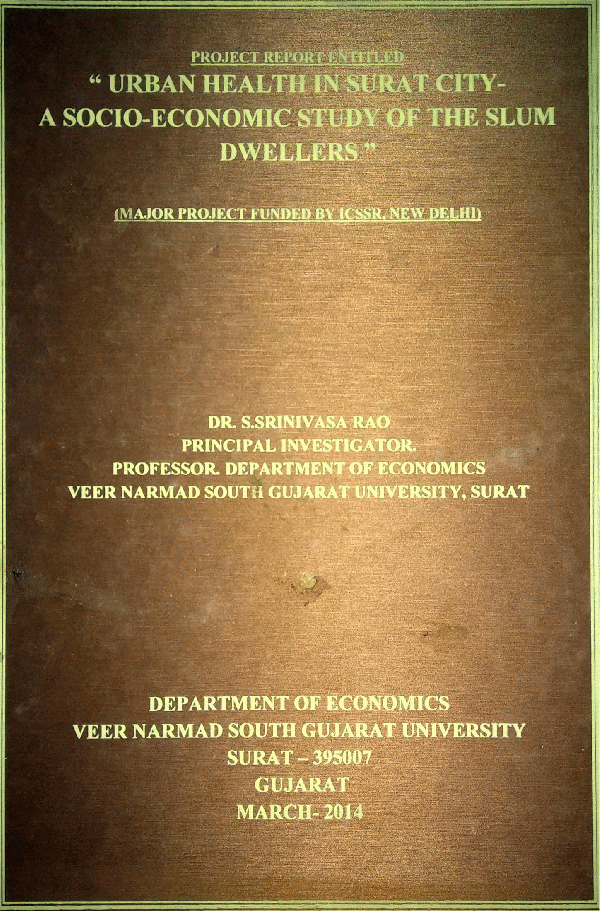 PROJECT REPORT ENTITLED

" URBAN HEALTH IN SURAT CITY- A SOCIO-ECONOMIC STUDY OF THE SLUM DWELLERS."

(MAJOR PROJECT FUNDED BY ICSSR, NEW DELHI)

DR. S.SRINIVASA RAO
PRINCIPAL INVESTIGATOR.
PROFESSOR. DEPARTMENT OF ECONOMICS
VEER NARMAD SOUTH GUJARAT UNIVERSITY, SURAT

DEPARTMENT OF ECONOMICS
VEER NARMAD SOUTH GUJARAT UNIVERSITY
SURAT – 395007
GUJARAT
MARCH- 2014